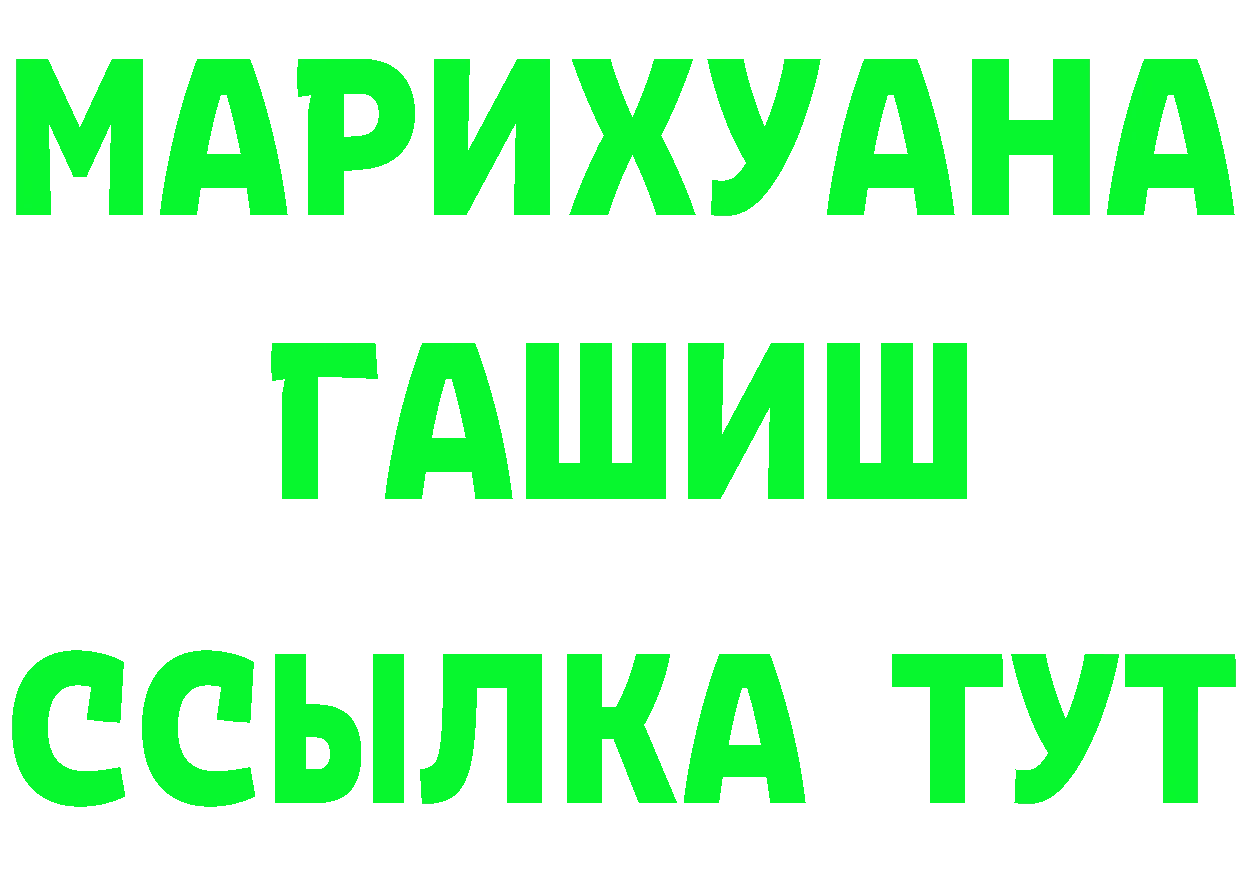 МАРИХУАНА
ГАШИШ
ССЫЛКА ТУТ